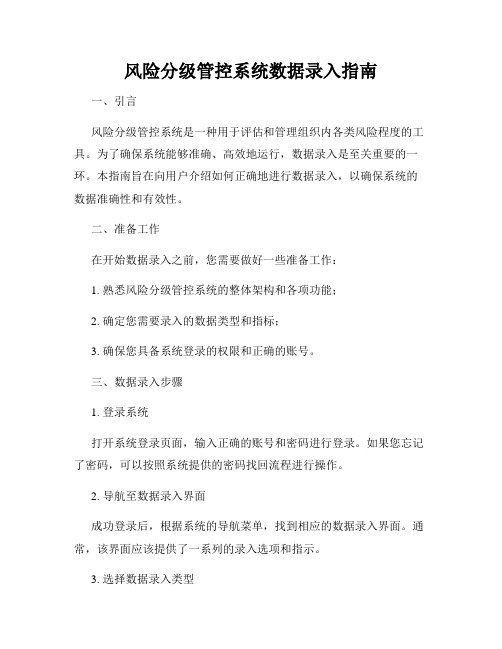 风险分级管控系统数据录入指南

一、引言

风险分级管控系统是一种用于评估和管理组织内各类风险程度的工具。为了确保系统能够准确、高效地运行，数据录入是至关重要的一环。本指南旨在向用户介绍如何正确地进行数据录入，以确保系统的数据准确性和有效性。

二、准备工作

在开始数据录入之前，您需要做好一些准备工作：

1. 熟悉风险分级管控系统的整体架构和各项功能；

2. 确定您需要录入的数据类型和指标；

3. 确保您具备系统登录的权限和正确的账号。

三、数据录入步骤

1. 登录系统

打开系统登录页面，输入正确的账号和密码进行登录。如果您忘记了密码，可以按照系统提供的密码找回流程进行操作。

2. 导航至数据录入界面

成功登录后，根据系统的导航菜单，找到相应的数据录入界面。通常，该界面应该提供了一系列的录入选项和指示。

3. 选择数据录入类型